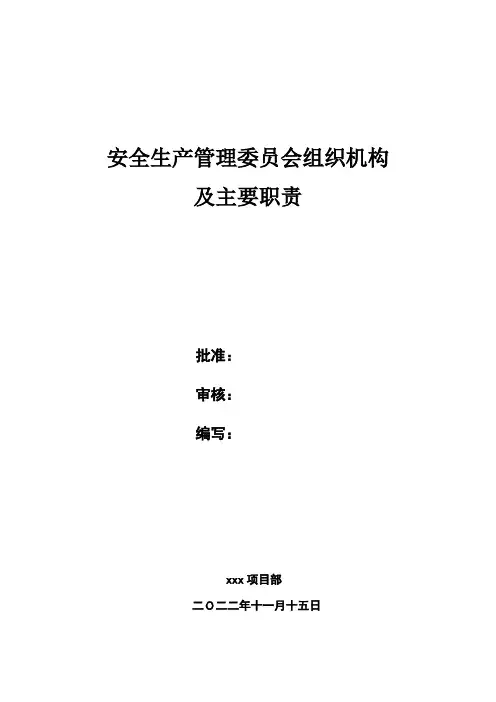 安全生产管理委员会组织机构
及主要职责

批准：

审核：

编写：

xxx项目部

二〇二二年十一月十五日